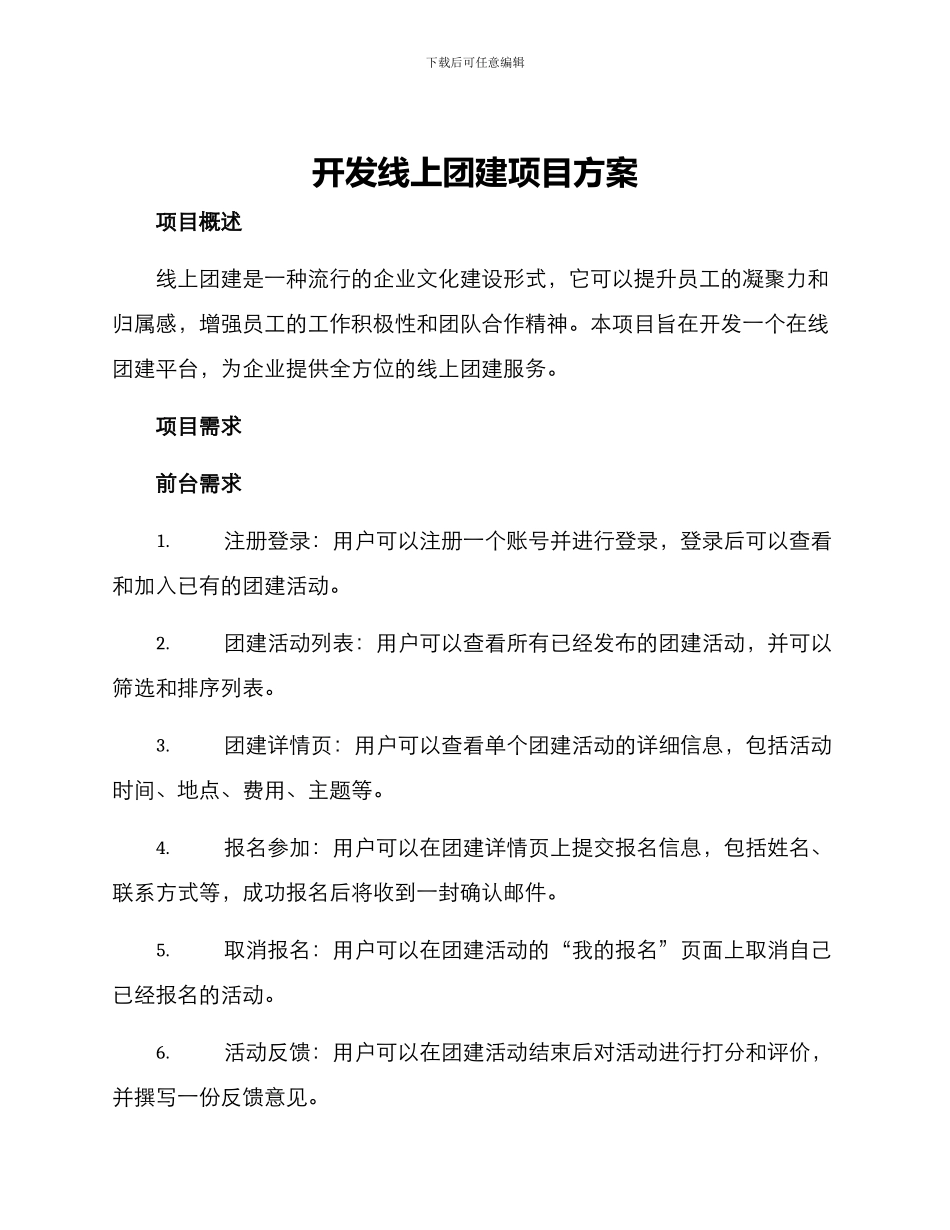 下载后可任意编辑

开发线上团建项目方案

项目概述

线上团建是一种流行的企业文化建设形式，它可以提升员工的凝聚力和归属感，增强员工的工作积极性和团队合作精神。本项目旨在开发一个在线团建平台，为企业提供全方位的线上团建服务。

项目需求

前台需求

1. 注册登录：用户可以注册一个账号并进行登录，登录后可以查看和加入已有的团建活动。

2. 团建活动列表：用户可以查看所有已经发布的团建活动，并可以筛选和排序列表。

3. 团建详情页：用户可以查看单个团建活动的详细信息，包括活动时间、地点、费用、主题等。

4. 报名参加：用户可以在团建详情页上提交报名信息，包括姓名、联系方式等，成功报名后将收到一封确认邮件。

5. 取消报名：用户可以在团建活动的“我的报名”页面上取消自己已经报名的活动。

6. 活动反馈：用户可以在团建活动结束后对活动进行打分和评价，并撰写一份反馈意见。